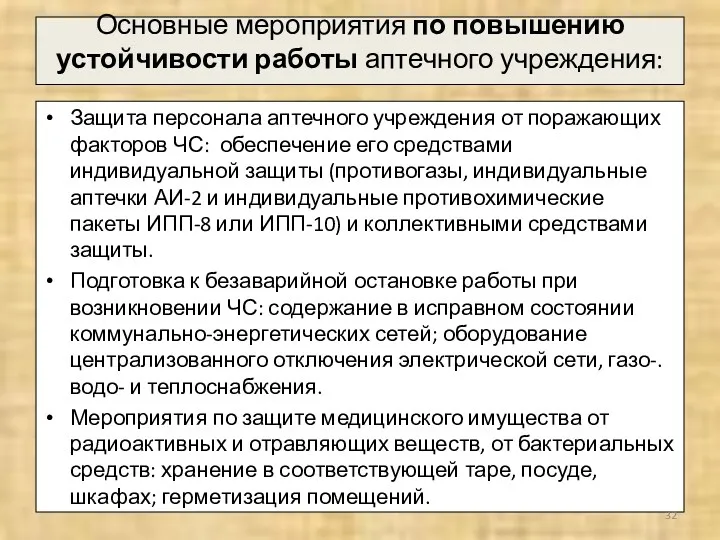 Основные мероприятия по повышению устойчивости работы аптечного учреждения:

• Защита персонала аптечного учреждения от поражающих факторов ЧС: обеспечение его средствами индивидуальной защиты (противогазы, индивидуальные аптечки АИ-2 и индивидуальные противохимические пакеты ИПП-8 или ИПП-10) и коллективными средствами защиты.
• Подготовка к безаварийной остановке работы при возникновении ЧС: содержание в исправном состоянии коммунально-энергетических сетей; оборудование централизованного отключения электрической сети, газо-. водо- и теплоснабжения.
• Мероприятия по защите медицинского имущества от радиоактивных и отравляющих веществ, от бактериальных средств: хранение в соответствующей таре, посуде, шкафах; герметизация помещений.

32